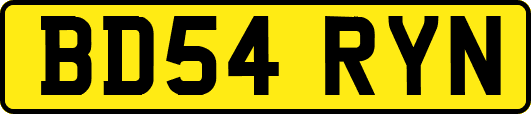 BD54 RYN